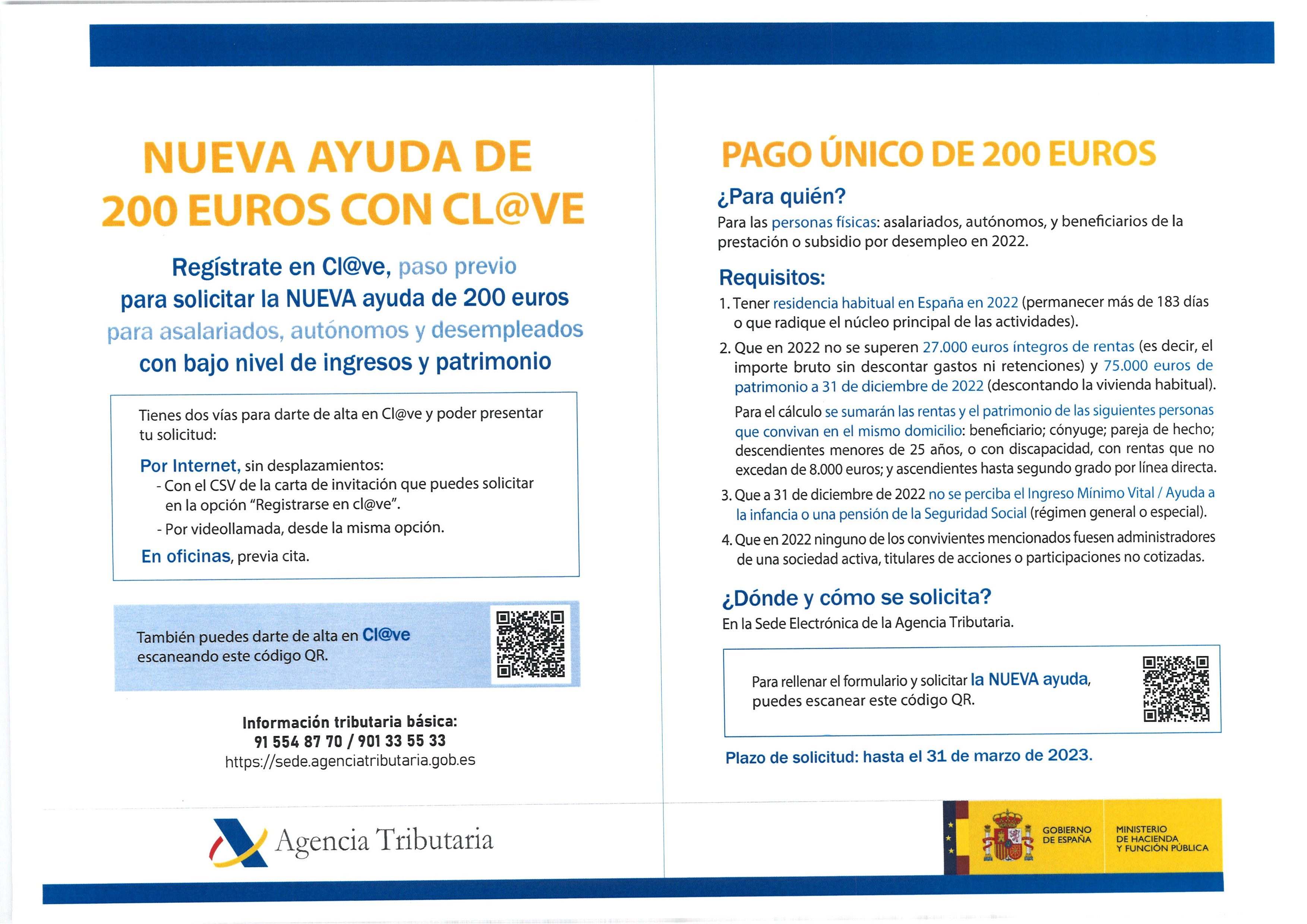 NUEVA AYUDA DE 200 EUROS CON CL@VE

Regístrate en Cl@ve, paso previo para solicitar la NUEVA ayuda de 200 euros para asalariados, autónomos y desempleados con bajo nivel de ingresos y patrimonio

Tienes dos vías para darte de alta en Cl@ve y poder presentar tu solicitud:

Por Internet, sin desplazamientos:
- Con el CSV de la carta de invitación que puedes solicitar en la opción "Registrarse en cl@ve".
- Por videollamada, desde la misma opción.

En oficinas, previa cita.

También puedes darte de alta en Cl@ve escaneando este código QR.

Información tributaria básica:
91 554 87 70 / 901 33 55 33
https://sede.agenciatributaria.gob.es

Agencia Tributaria

PAGO ÚNICO DE 200 EUROS

¿Para quién?
Para las personas físicas: asalariados, autónomos, y beneficiarios de la prestación o subsidio por desempleo en 2022.

Requisitos:
1. Tener residencia habitual en España en 2022 (permanecer más de 183 días o que radique el núcleo principal de las actividades).
2. Que en 2022 no se superen 27.000 euros íntegros de rentas (es decir, el importe bruto sin descontar gastos ni retenciones) y 75.000 euros de patrimonio a 31 de diciembre de 2022 (descontando la vivienda habitual).
Para el cálculo se sumarán las rentas y el patrimonio de las siguientes personas que convivan en el mismo domicilio: beneficiario; cónyuge; pareja de hecho; descendientes menores de 25 años, o con discapacidad, con rentas que no excedan de 8.000 euros; y ascendientes hasta segundo grado por línea directa.
3. Que a 31 de diciembre de 2022 no se perciba el Ingreso Mínimo Vital / Ayuda a la infancia o una pensión de la Seguridad Social (régimen general o especial).
4. Que en 2022 ninguno de los convivientes mencionados fuesen administradores de una sociedad activa, titulares de acciones o participaciones no cotizadas.

¿Dónde y cómo se solicita?
En la Sede Electrónica de la Agencia Tributaria.

Para rellenar el formulario y solicitar la NUEVA ayuda, puedes escanear este código QR.

Plazo de solicitud: hasta el 31 de marzo de 2023.

GOBIERNO DE ESPAÑA
MINISTERIO DE HACIENDA Y FUNCIÓN PÚBLICA